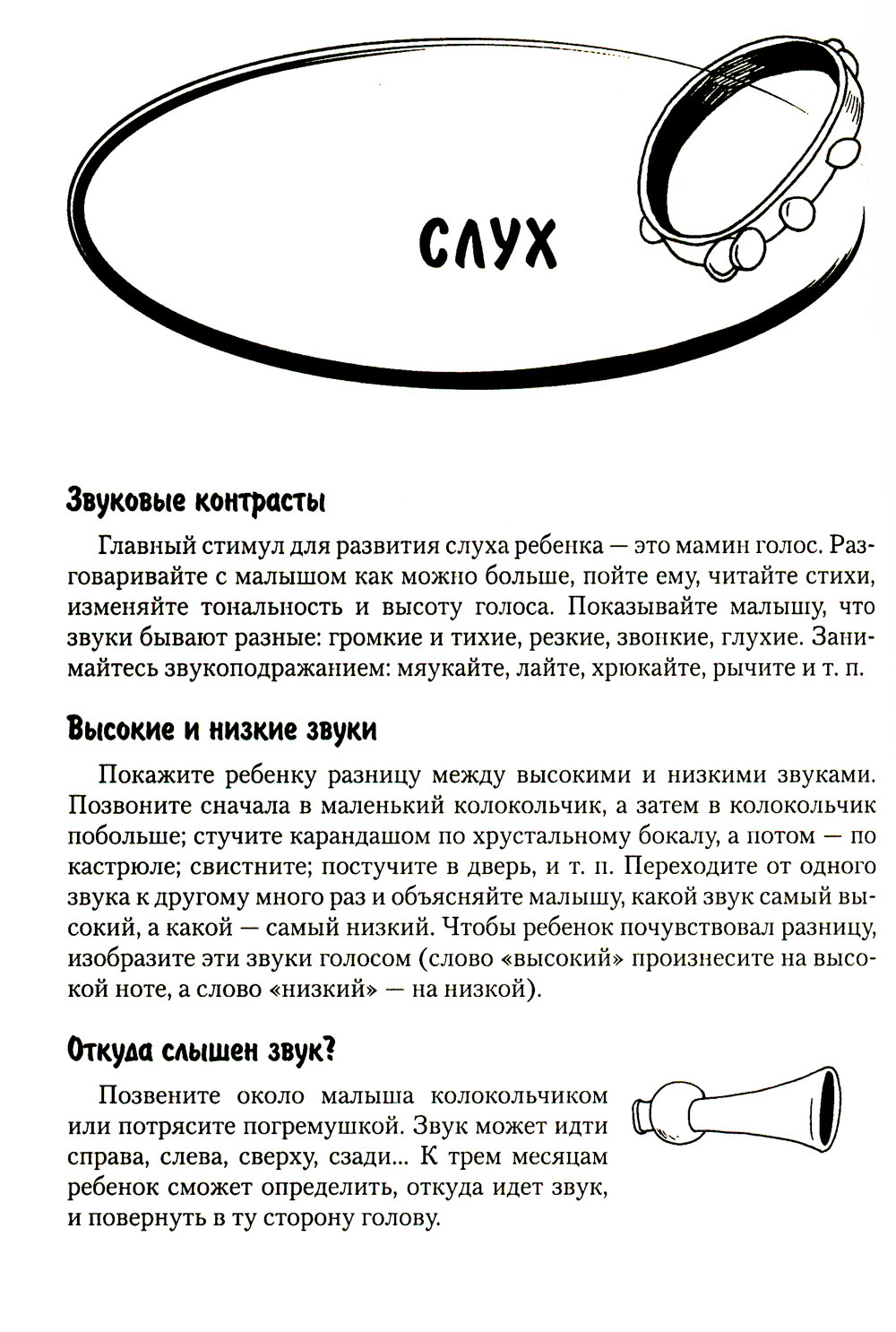 СЛУХ

Звуковые контрасты

Главный стимул для развития слуха ребенка — это мамин голос. Разговаривайте с малышом как можно больше, пойте ему, читайте стихи, изменяйте тональность и высоту голоса. Показывайте малышу, что звуки бывают разные: громкие и тихие, резкие, звонкие, глухие. Занимайтесь звукоподражанием: мяукайте, лайте, хрюкайте, рычите и т. п.

Высокие и низкие звуки

Покажите ребенку разницу между высокими и низкими звуками. Позвоните сначала в маленький колокольчик, а затем в колокольчик побольше; стучите карандашом по хрустальному бокалу, а потом — по кастрюле; свистните; постучите в дверь, и т. п. Переходите от одного звука к другому много раз и объясняйте малышу, какой звук самый высокий, а какой — самый низкий. Чтобы ребенок почувствовал разницу, изобразите эти звуки голосом (слово «высокий» произнесите на высокой ноте, а слово «низкий» — на низкой).

Откуда слышен звук?

Позвените около малыша колокольчиком или потрясите погремушкой. Звук может идти справа, слева, сверху, сзади... К трем месяцам ребенок сможет определить, откуда идет звук, и повернуть в ту сторону голову.